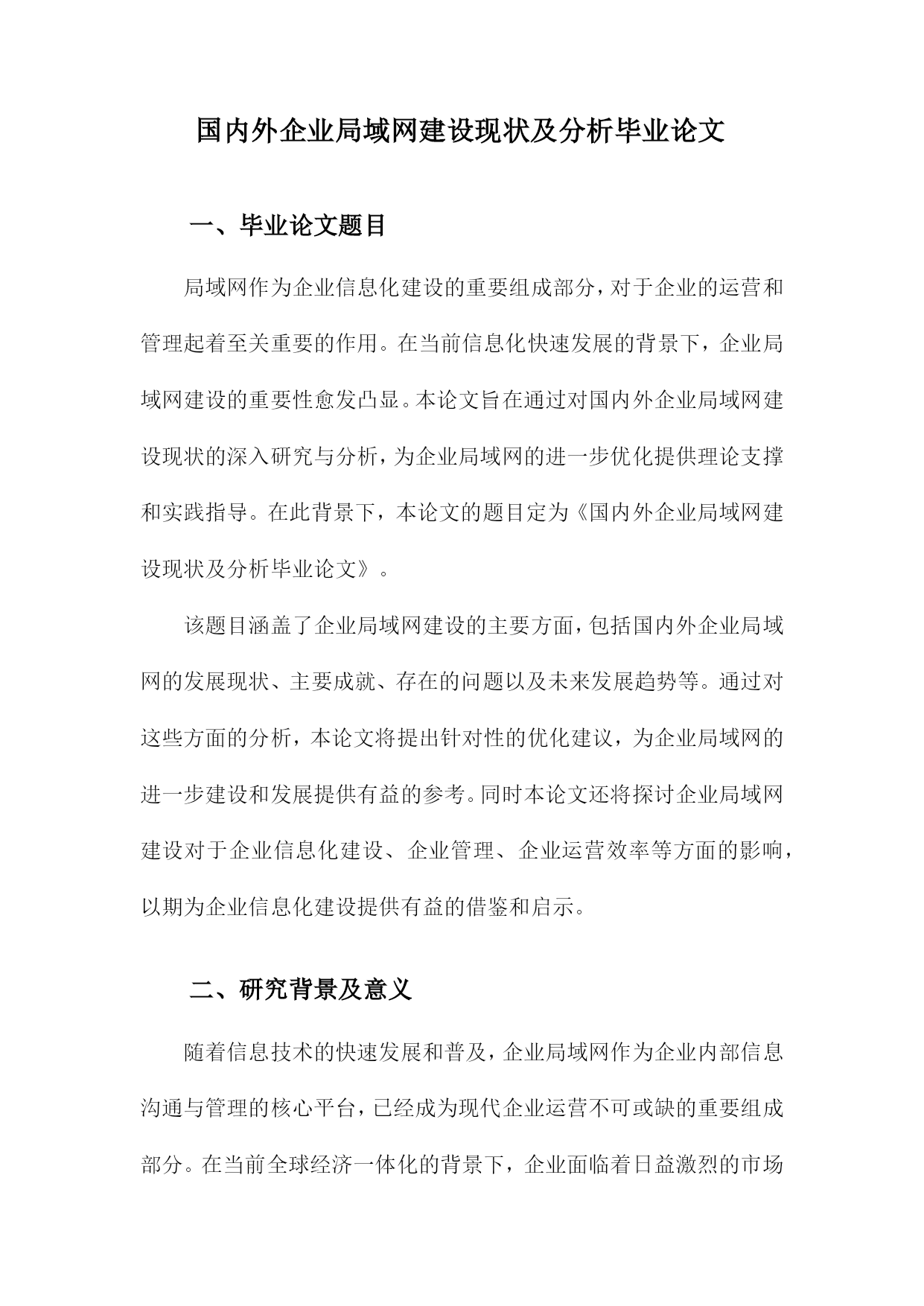 国内外企业局域网建设现状及分析毕业论文

一、毕业论文题目

局域网作为企业信息化建设的重要组成部分，对于企业的运营和管理起着至关重要的作用。在当前信息化快速发展的背景下，企业局域网建设的重要性愈发凸显。本论文旨在通过对国内外企业局域网建设现状的深入研究与分析，为企业局域网的进一步优化提供理论支撑和实践指导。在此背景下，本论文的题目定为《国内外企业局域网建设现状及分析毕业论文》。

该题目涵盖了企业局域网建设的主要方面，包括国内外企业局域网的发展现状、主要成就、存在的问题以及未来发展趋势等。通过对这些方面的分析，本论文将提出针对性的优化建议，为企业局域网的进一步建设和发展提供有益的参考。同时本论文还将探讨企业局域网建设对于企业信息化建设、企业管理、企业运营效率等方面的影响，以期为企业信息化建设提供有益的借鉴和启示。

二、研究背景及意义

随着信息技术的快速发展和普及，企业局域网作为企业内部信息沟通与管理的核心平台，已经成为现代企业运营不可或缺的重要组成部分。在当前全球经济一体化的背景下，企业面临着日益激烈的市场